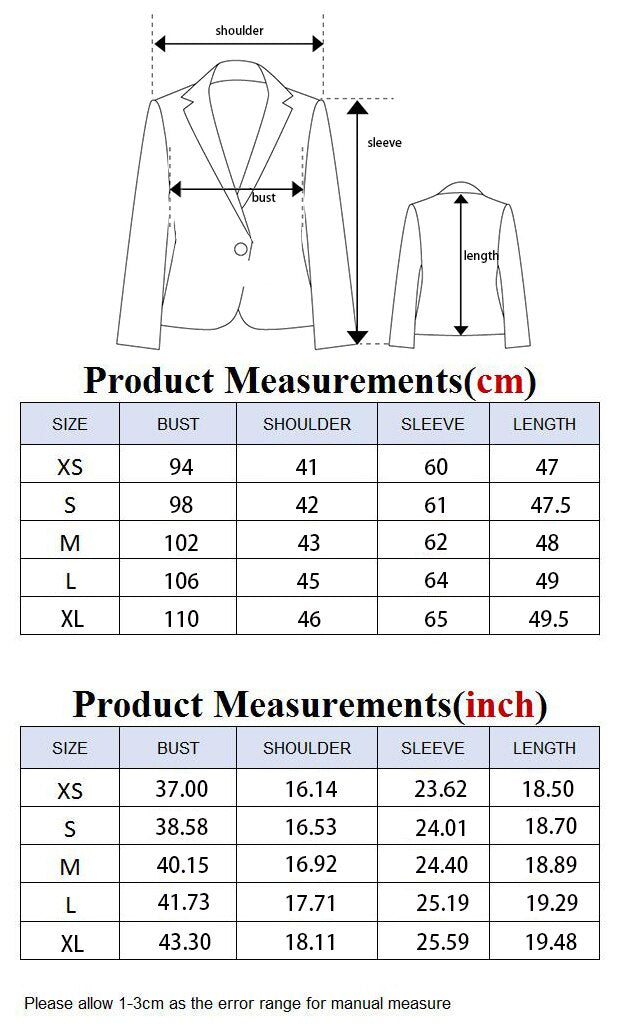 shoulder

sleeve

bust

length

Product Measurements(cm)

| SIZE | BUST | SHOULDER | SLEEVE | LENGTH |
|---|---|---|---|---|
| XS | 94 | 41 | 60 | 47 |
| S | 98 | 42 | 61 | 47.5 |
| M | 102 | 43 | 62 | 48 |
| L | 106 | 45 | 64 | 49 |
| XL | 110 | 46 | 65 | 49.5 |

Product Measurements(inch)

| SIZE | BUST | SHOULDER | SLEEVE | LENGTH |
|---|---|---|---|---|
| XS | 37.00 | 16.14 | 23.62 | 18.50 |
| S | 38.58 | 16.53 | 24.01 | 18.70 |
| M | 40.15 | 16.92 | 24.40 | 18.89 |
| L | 41.73 | 17.71 | 25.19 | 19.29 |
| XL | 43.30 | 18.11 | 25.59 | 19.48 |

Please allow 1-3cm as the error range for manual measure